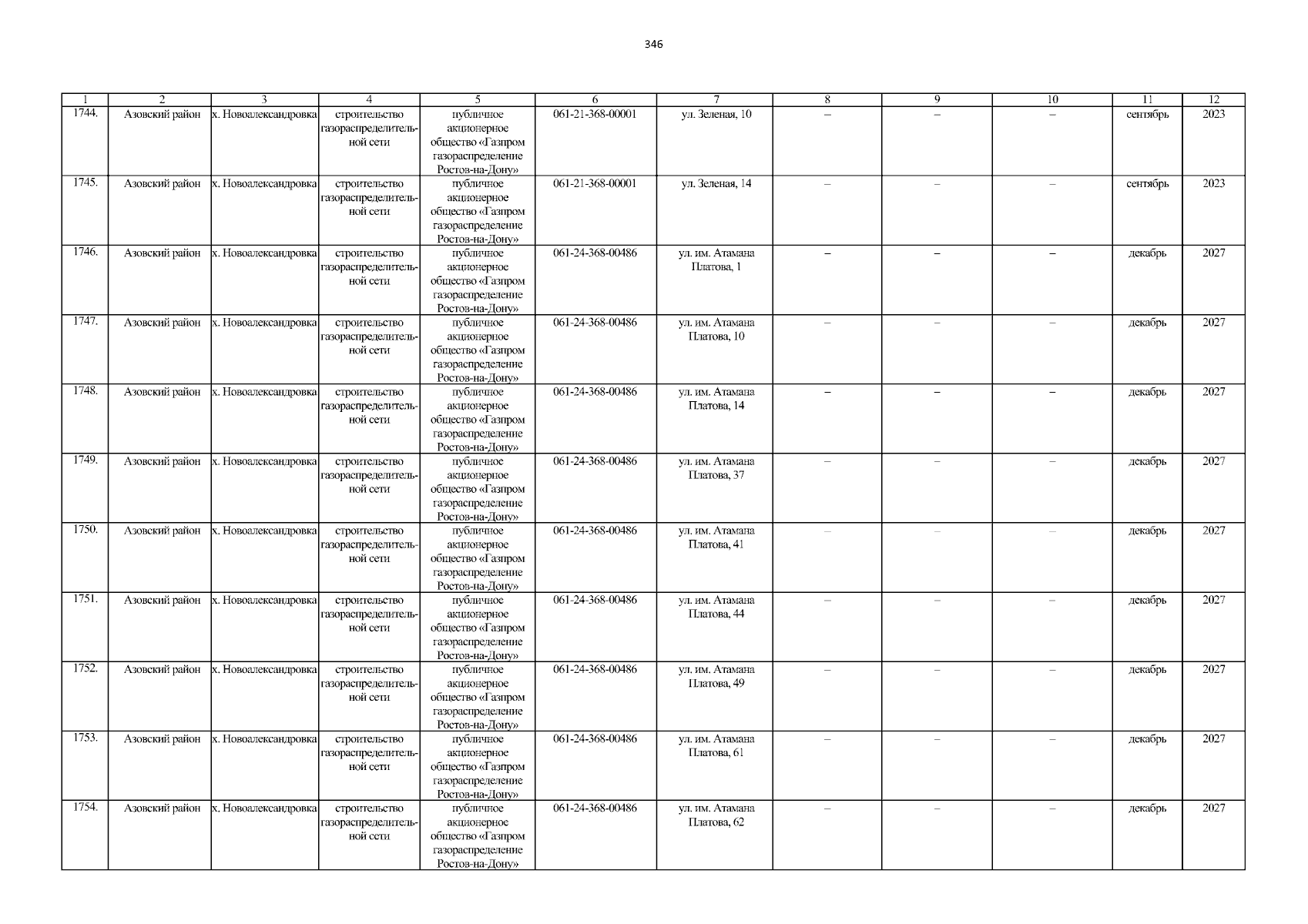 346

| 1 | 2 | 3 | 4 | 5 | 6 | 7 | 8 | 9 | 10 | 11 | 12 |
|---|---|---|---|---|---|---|---|---|---|---|---|
| 1744. | Азовский район | х. Новоалександровка | строительство газораспределительной сети | публичное акционерное общество «Газпром газораспределение Ростов-на-Дону» | 061-21-368-00001 | ул. Зеленая, 10 | – | – | – | сентябрь | 2023 |
| 1745. | Азовский район | х. Новоалександровка | строительство газораспределительной сети | публичное акционерное общество «Газпром газораспределение Ростов-на-Дону» | 061-21-368-00001 | ул. Зеленая, 14 | – | – | – | сентябрь | 2023 |
| 1746. | Азовский район | х. Новоалександровка | строительство газораспределительной сети | публичное акционерное общество «Газпром газораспределение Ростов-на-Дону» | 061-24-368-00486 | ул. им. Атамана Платова, 1 | – | – | – | декабрь | 2027 |
| 1747. | Азовский район | х. Новоалександровка | строительство газораспределительной сети | публичное акционерное общество «Газпром газораспределение Ростов-на-Дону» | 061-24-368-00486 | ул. им. Атамана Платова, 10 | – | – | – | декабрь | 2027 |
| 1748. | Азовский район | х. Новоалександровка | строительство газораспределительной сети | публичное акционерное общество «Газпром газораспределение Ростов-на-Дону» | 061-24-368-00486 | ул. им. Атамана Платова, 14 | – | – | – | декабрь | 2027 |
| 1749. | Азовский район | х. Новоалександровка | строительство газораспределительной сети | публичное акционерное общество «Газпром газораспределение Ростов-на-Дону» | 061-24-368-00486 | ул. им. Атамана Платова, 37 | – | – | – | декабрь | 2027 |
| 1750. | Азовский район | х. Новоалександровка | строительство газораспределительной сети | публичное акционерное общество «Газпром газораспределение Ростов-на-Дону» | 061-24-368-00486 | ул. им. Атамана Платова, 41 | – | – | – | декабрь | 2027 |
| 1751. | Азовский район | х. Новоалександровка | строительство газораспределительной сети | публичное акционерное общество «Газпром газораспределение Ростов-на-Дону» | 061-24-368-00486 | ул. им. Атамана Платова, 44 | – | – | – | декабрь | 2027 |
| 1752. | Азовский район | х. Новоалександровка | строительство газораспределительной сети | публичное акционерное общество «Газпром газораспределение Ростов-на-Дону» | 061-24-368-00486 | ул. им. Атамана Платова, 49 | – | – | – | декабрь | 2027 |
| 1753. | Азовский район | х. Новоалександровка | строительство газораспределительной сети | публичное акционерное общество «Газпром газораспределение Ростов-на-Дону» | 061-24-368-00486 | ул. им. Атамана Платова, 61 | – | – | – | декабрь | 2027 |
| 1754. | Азовский район | х. Новоалександровка | строительство газораспределительной сети | публичное акционерное общество «Газпром газораспределение Ростов-на-Дону» | 061-24-368-00486 | ул. им. Атамана Платова, 62 | – | – | – | декабрь | 2027 |